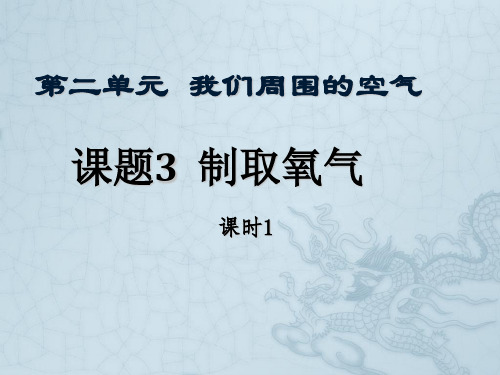 第二单元 我们周围的空气

课题3 制取氧气

课时1